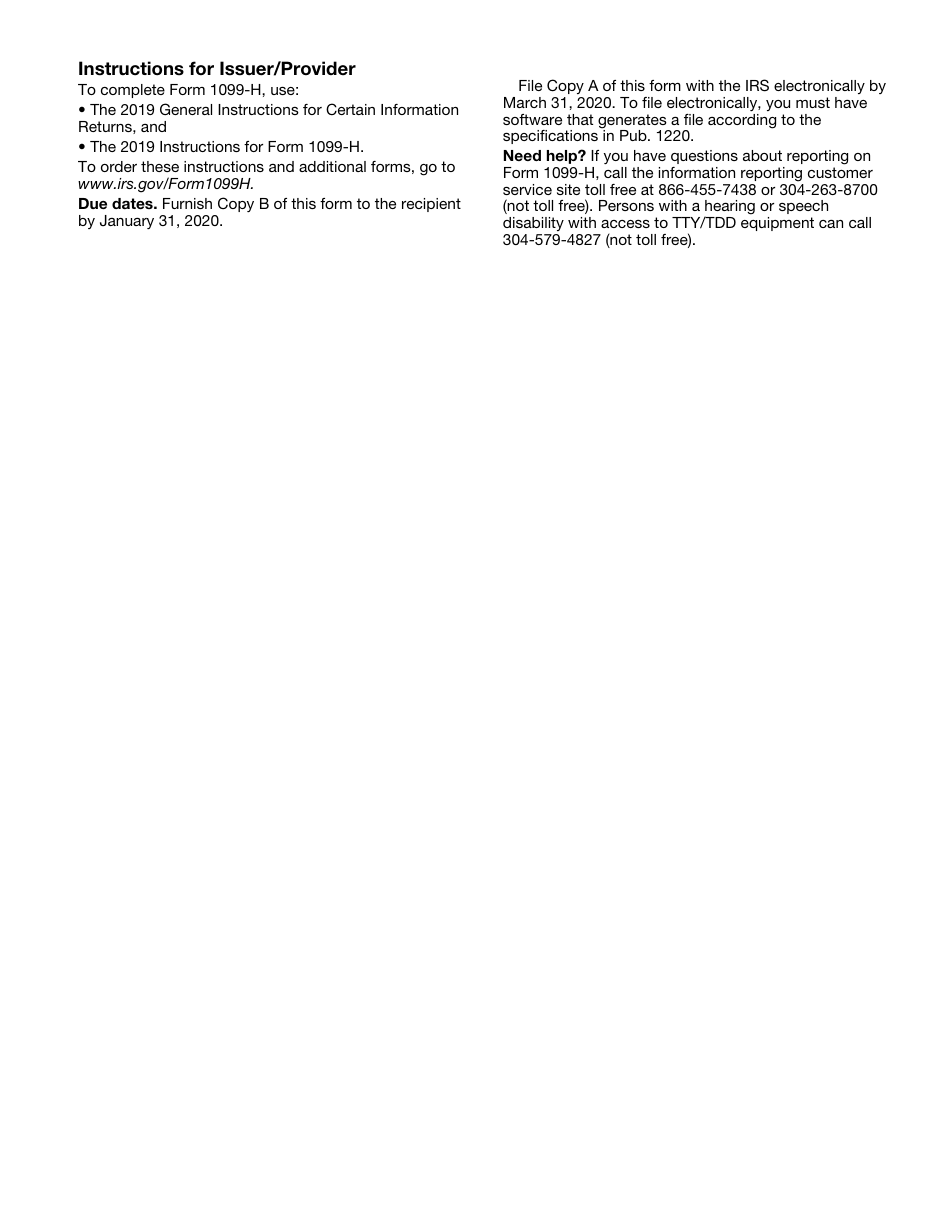 Instructions for Issuer/Provider

To complete Form 1099-H, use:

• The 2019 General Instructions for Certain Information Returns, and

• The 2019 Instructions for Form 1099-H.

To order these instructions and additional forms, go to www.irs.gov/Form1099H.

Due dates. Furnish Copy B of this form to the recipient by January 31, 2020.

File Copy A of this form with the IRS electronically by March 31, 2020. To file electronically, you must have software that generates a file according to the specifications in Pub. 1220.

Need help? If you have questions about reporting on Form 1099-H, call the information reporting customer service site toll free at 866-455-7438 or 304-263-8700 (not toll free). Persons with a hearing or speech disability with access to TTY/TDD equipment can call 304-579-4827 (not toll free).